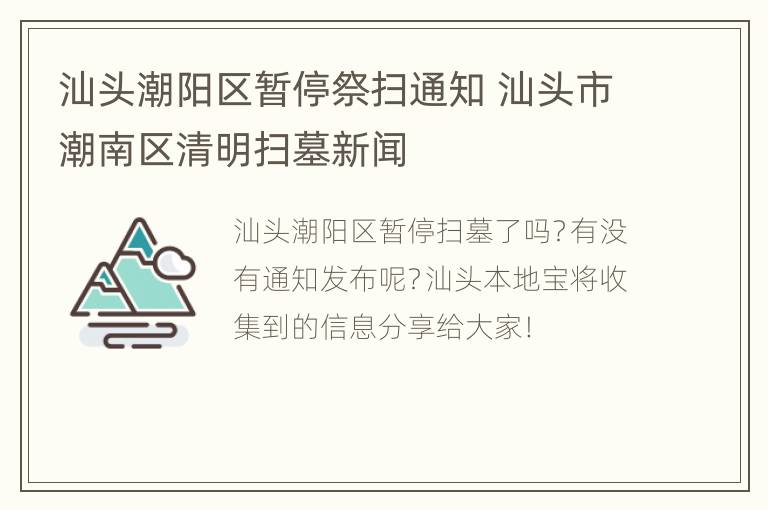 汕头潮阳区暂停祭扫通知 汕头市潮南区清明扫墓新闻

汕头潮阳区暂停扫墓了吗?有没有通知发布呢?汕头本地宝将收集到的信息分享给大家!